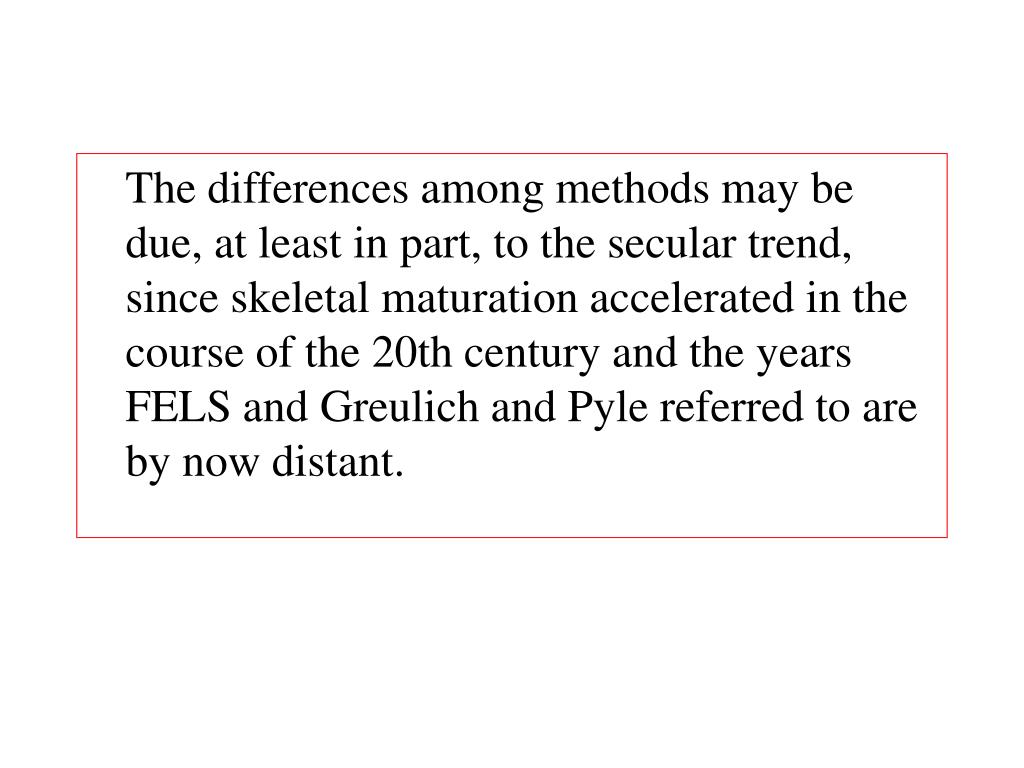 The differences among methods may be due, at least in part, to the secular trend, since skeletal maturation accelerated in the course of the 20th century and the years FELS and Greulich and Pyle referred to are by now distant.